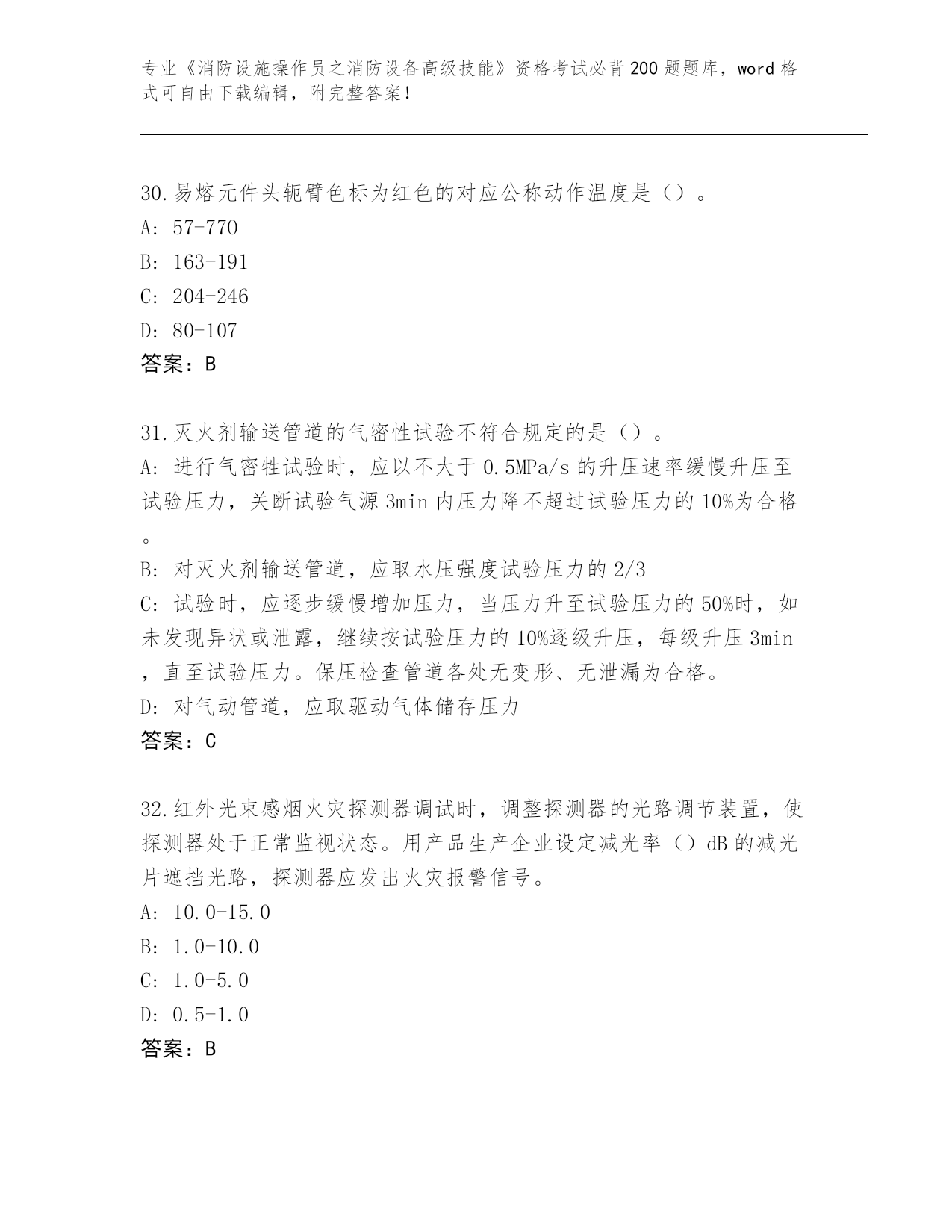 专业《消防设施操作员之消防设备高级技能》资格考试必背200题题库，word格式可自由下载编辑，附完整答案！

30.易熔元件头轭臂色标为红色的对应公称动作温度是（）。
A: 57-770
B: 163-191
C: 204-246
D: 80-107
答案：B

31.灭火剂输送管道的气密性试验不符合规定的是（）。
A: 进行气密牲试验时，应以不大于0.5MPa/s的升压速率缓慢升压至试验压力，关断试验气源3min内压力降不超过试验压力的10%为合格。
B: 对灭火剂输送管道，应取水压强度试验压力的2/3
C: 试验时，应逐步缓慢增加压力，当压力升至试验压力的50%时，如未发现异状或泄露，继续按试验压力的10%逐级升压，每级升压3min，直至试验压力。保压检查管道各处无变形、无泄漏为合格。
D: 对气动管道，应取驱动气体储存压力
答案：C

32.红外光束感烟火灾探测器调试时，调整探测器的光路调节装置，使探测器处于正常监视状态。用产品生产企业设定减光率（）dB的减光片遮挡光路，探测器应发出火灾报警信号。
A: 10.0-15.0
B: 1.0-10.0
C: 1.0-5.0
D: 0.5-1.0
答案：B